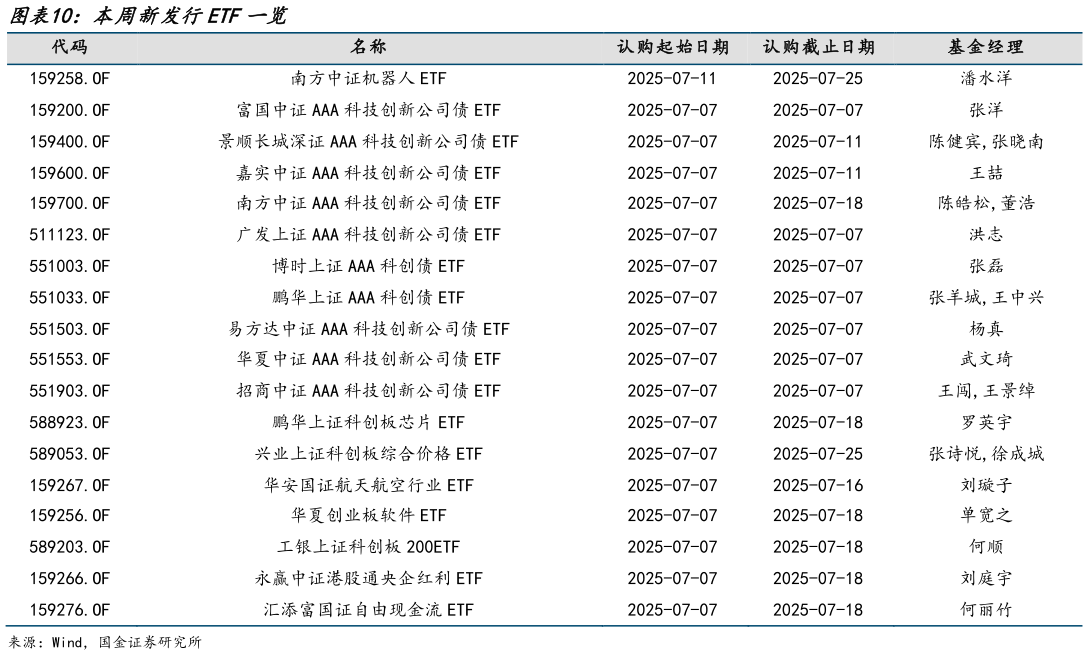 图表10：本周新发行 ETF 一览

| 代码 | 名称 | 认购起始日期 | 认购截止日期 | 基金经理 |
|---|---|---|---|---|
| 159258.OF | 南方中证机器人 ETF | 2025-07-11 | 2025-07-25 | 潘水洋 |
| 159200.OF | 富国中证 AAA 科技创新公司债 ETF | 2025-07-07 | 2025-07-07 | 张洋 |
| 159400.OF | 景顺长城深证 AAA 科技创新公司债 ETF | 2025-07-07 | 2025-07-11 | 陈健宾,张晓南 |
| 159600.OF | 嘉实中证 AAA 科技创新公司债 ETF | 2025-07-07 | 2025-07-11 | 王喆 |
| 159700.OF | 南方中证 AAA 科技创新公司债 ETF | 2025-07-07 | 2025-07-18 | 陈皓松,董浩 |
| 511123.OF | 广发上证 AAA 科技创新公司债 ETF | 2025-07-07 | 2025-07-07 | 洪志 |
| 551003.OF | 博时上证 AAA 科创债 ETF | 2025-07-07 | 2025-07-07 | 张磊 |
| 551033.OF | 鹏华上证 AAA 科创债 ETF | 2025-07-07 | 2025-07-07 | 张羊城,王中兴 |
| 551503.OF | 易方达中证 AAA 科技创新公司债 ETF | 2025-07-07 | 2025-07-07 | 杨真 |
| 551553.OF | 华夏中证 AAA 科技创新公司债 ETF | 2025-07-07 | 2025-07-07 | 武文琦 |
| 551903.OF | 招商中证 AAA 科技创新公司债 ETF | 2025-07-07 | 2025-07-07 | 王闯,王景绰 |
| 588923.OF | 鹏华上证科创板芯片 ETF | 2025-07-07 | 2025-07-18 | 罗英宇 |
| 589053.OF | 兴业上证科创板综合价格 ETF | 2025-07-07 | 2025-07-25 | 张诗悦,徐成城 |
| 159267.OF | 华安国证航天航空行业 ETF | 2025-07-07 | 2025-07-16 | 刘璇子 |
| 159256.OF | 华夏创业板软件 ETF | 2025-07-07 | 2025-07-18 | 单宽之 |
| 589203.OF | 工银上证科创板 200ETF | 2025-07-07 | 2025-07-18 | 何顺 |
| 159266.OF | 永赢中证港股通央企红利 ETF | 2025-07-07 | 2025-07-18 | 刘庭宇 |
| 159276.OF | 汇添富国证自由现金流 ETF | 2025-07-07 | 2025-07-18 | 何丽竹 |

来源：Wind，国金证券研究所